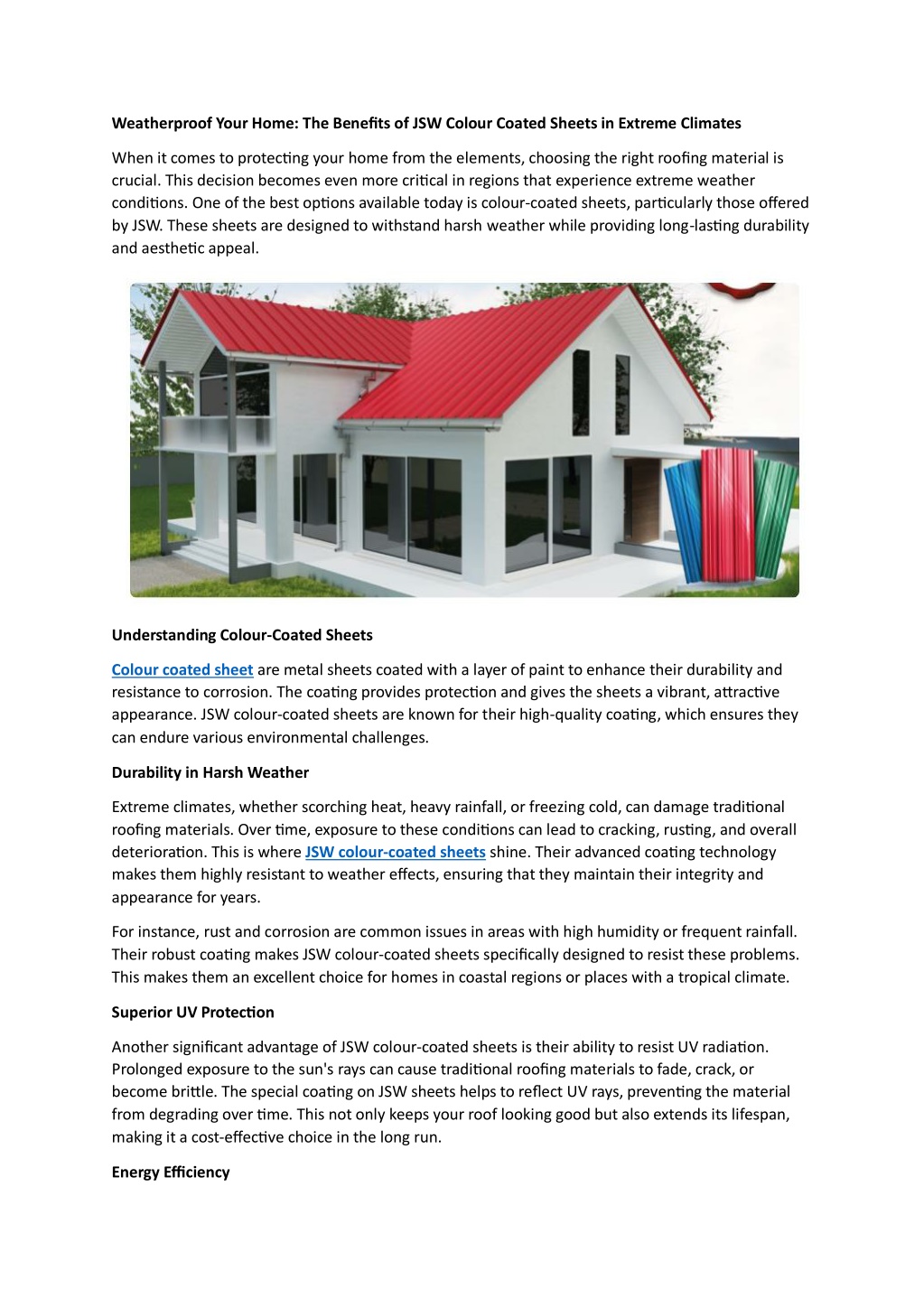 Weatherproof Your Home: The Benefits of JSW Colour Coated Sheets in Extreme Climates

When it comes to protecting your home from the elements, choosing the right roofing material is crucial. This decision becomes even more critical in regions that experience extreme weather conditions. One of the best options available today is colour-coated sheets, particularly those offered by JSW. These sheets are designed to withstand harsh weather while providing long-lasting durability and aesthetic appeal.

Understanding Colour-Coated Sheets

Colour coated sheet are metal sheets coated with a layer of paint to enhance their durability and resistance to corrosion. The coating provides protection and gives the sheets a vibrant, attractive appearance. JSW colour-coated sheets are known for their high-quality coating, which ensures they can endure various environmental challenges.

Durability in Harsh Weather

Extreme climates, whether scorching heat, heavy rainfall, or freezing cold, can damage traditional roofing materials. Over time, exposure to these conditions can lead to cracking, rusting, and overall deterioration. This is where JSW colour-coated sheets shine. Their advanced coating technology makes them highly resistant to weather effects, ensuring that they maintain their integrity and appearance for years.

For instance, rust and corrosion are common issues in areas with high humidity or frequent rainfall. Their robust coating makes JSW colour-coated sheets specifically designed to resist these problems. This makes them an excellent choice for homes in coastal regions or places with a tropical climate.

Superior UV Protection

Another significant advantage of JSW colour-coated sheets is their ability to resist UV radiation. Prolonged exposure to the sun's rays can cause traditional roofing materials to fade, crack, or become brittle. The special coating on JSW sheets helps to reflect UV rays, preventing the material from degrading over time. This not only keeps your roof looking good but also extends its lifespan, making it a cost-effective choice in the long run.

Energy Efficiency